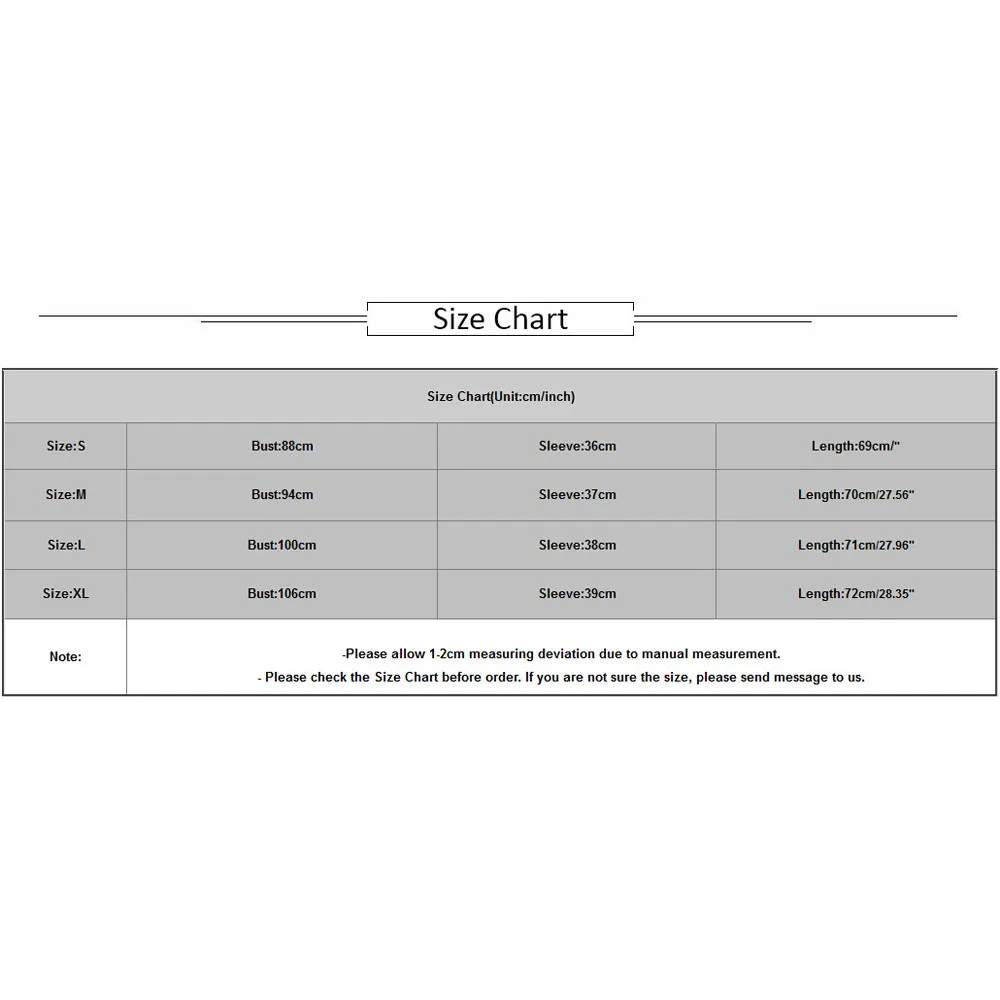 Size Chart

| Size Chart(Unit:cm/inch) | | | |
|---|---|---|---|
| Size:S | Bust:88cm | Sleeve:36cm | Length:69cm/" |
| Size:M | Bust:94cm | Sleeve:37cm | Length:70cm/27.56" |
| Size:L | Bust:100cm | Sleeve:38cm | Length:71cm/27.96" |
| Size:XL | Bust:106cm | Sleeve:39cm | Length:72cm/28.35" |
| Note: | -Please allow 1-2cm measuring deviation due to manual measurement. - Please check the Size Chart before order. If you are not sure the size, please send message to us. | | |